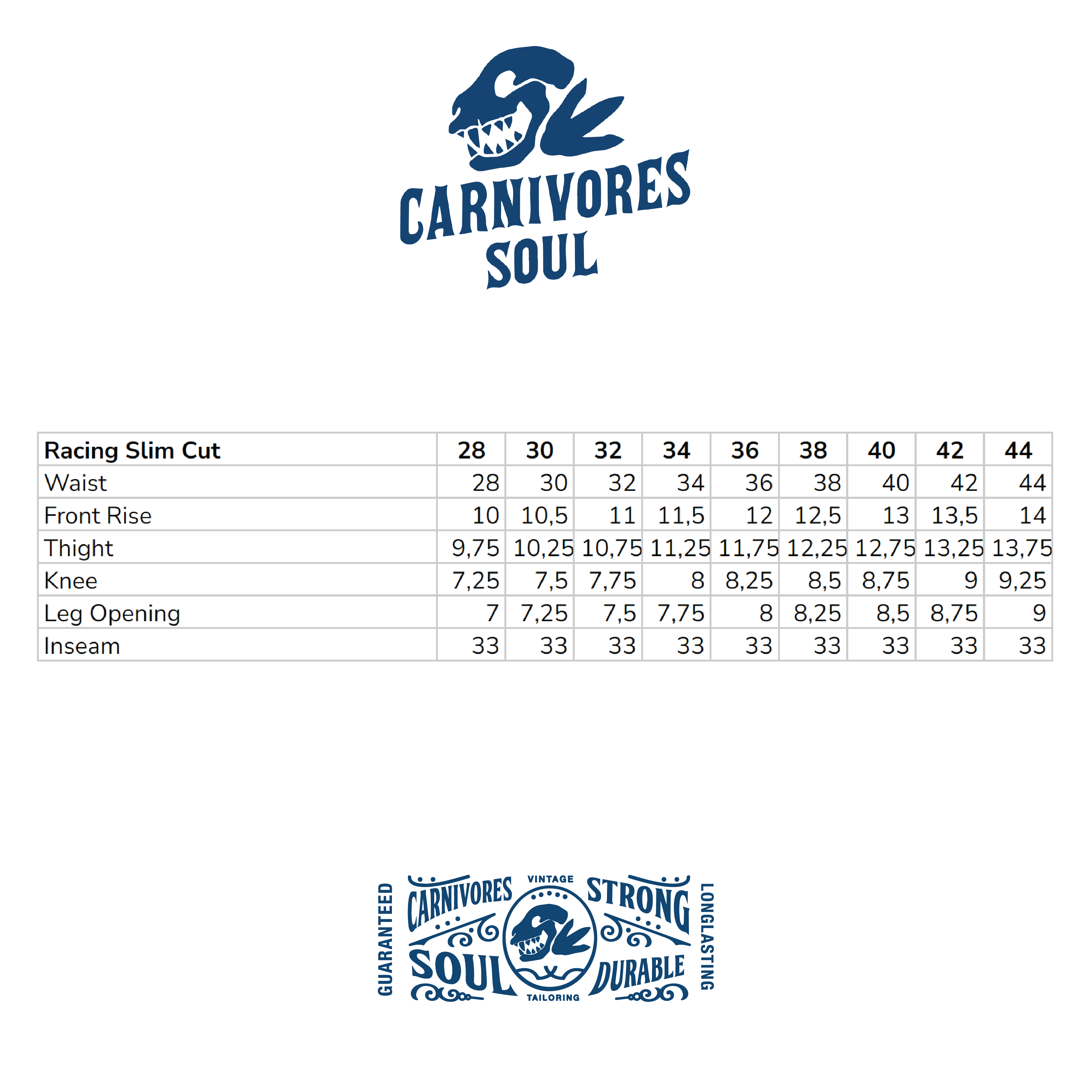 CARNIVORES SOUL

| Racing Slim Cut | 28 | 30 | 32 | 34 | 36 | 38 | 40 | 42 | 44 |
|---|---|---|---|---|---|---|---|---|---|
| Waist | 28 | 30 | 32 | 34 | 36 | 38 | 40 | 42 | 44 |
| Front Rise | 10 | 10,5 | 11 | 11,5 | 12 | 12,5 | 13 | 13,5 | 14 |
| Thight | 9,75 | 10,25 | 10,75 | 11,25 | 11,75 | 12,25 | 12,75 | 13,25 | 13,75 |
| Knee | 7,25 | 7,5 | 7,75 | 8 | 8,25 | 8,5 | 8,75 | 9 | 9,25 |
| Leg Opening | 7 | 7,25 | 7,5 | 7,75 | 8 | 8,25 | 8,5 | 8,75 | 9 |
| Inseam | 33 | 33 | 33 | 33 | 33 | 33 | 33 | 33 | 33 |

GUARANTEED
CARNIVORES
SOUL
VINTAGE
TAILORING
STRONG
DURABLE
LONGLASTING